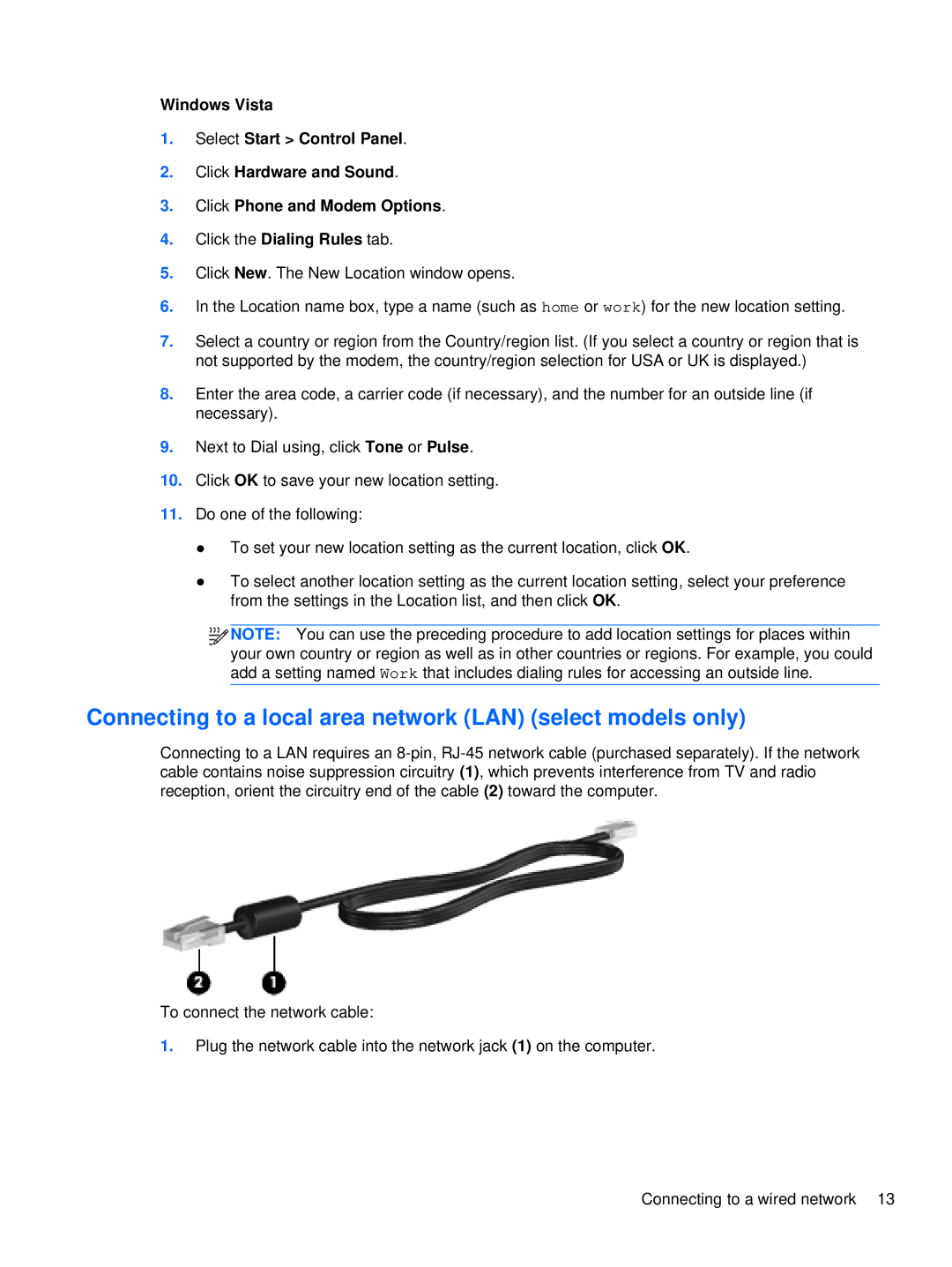 Windows Vista

1. Select Start > Control Panel.

2. Click Hardware and Sound.

3. Click Phone and Modem Options.

4. Click the Dialing Rules tab.

5. Click New. The New Location window opens.

6. In the Location name box, type a name (such as home or work) for the new location setting.

7. Select a country or region from the Country/region list. (If you select a country or region that is not supported by the modem, the country/region selection for USA or UK is displayed.)

8. Enter the area code, a carrier code (if necessary), and the number for an outside line (if necessary).

9. Next to Dial using, click Tone or Pulse.

10. Click OK to save your new location setting.

11. Do one of the following:

● To set your new location setting as the current location, click OK.

● To select another location setting as the current location setting, select your preference from the settings in the Location list, and then click OK.

NOTE: You can use the preceding procedure to add location settings for places within your own country or region as well as in other countries or regions. For example, you could add a setting named Work that includes dialing rules for accessing an outside line.

Connecting to a local area network (LAN) (select models only)

Connecting to a LAN requires an 8-pin, RJ-45 network cable (purchased separately). If the network cable contains noise suppression circuitry (1), which prevents interference from TV and radio reception, orient the circuitry end of the cable (2) toward the computer.

2 1

To connect the network cable:

1. Plug the network cable into the network jack (1) on the computer.

Connecting to a wired network 13